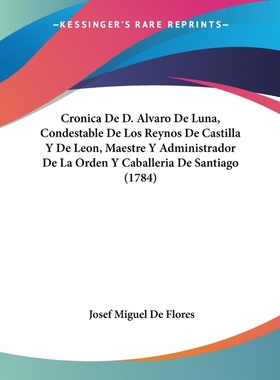 —KESSINGER'S RARE REPRINTS—

Cronica De D. Alvaro De Luna, Condestable De Los Reynos De Castilla Y De Leon, Maestre Y Administrador De La Orden Y Caballeria De Santiago (1784)

Josef Miguel De Flores